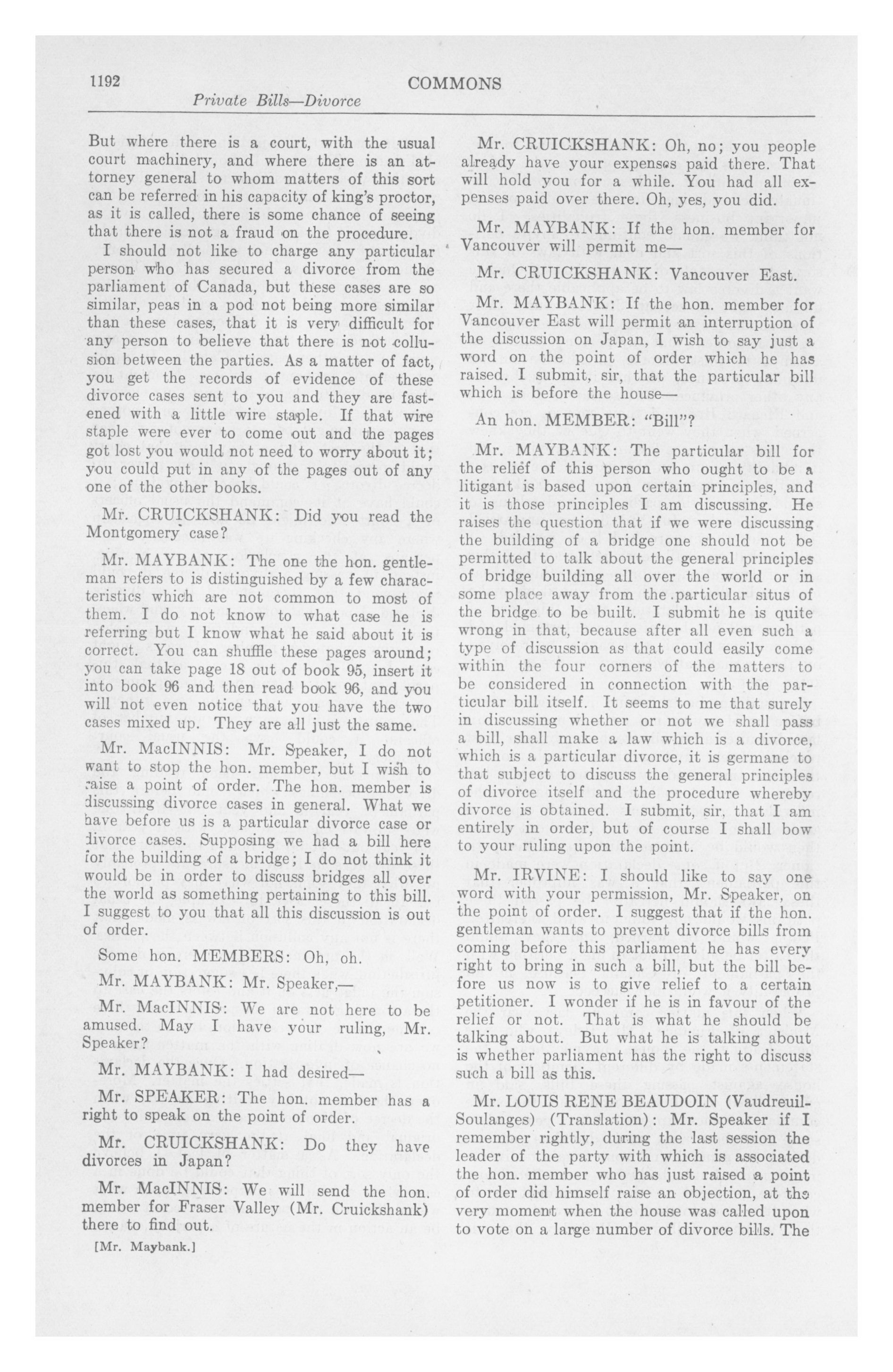 1192 COMMONS

Private Bills—Divorce

But where there is a court, with the usual court machinery, and where there is an attorney general to whom matters of this sort can be referred in his capacity of king's proctor, as it is called, there is some chance of seeing that there is not a fraud on the procedure.

I should not like to charge any particular person who has secured a divorce from the parliament of Canada, but these cases are so similar, peas in a pod not being more similar than these cases, that it is very difficult for any person to believe that there is not collusion between the parties. As a matter of fact, you get the records of evidence of these divorce cases sent to you and they are fastened with a little wire staple. If that wire staple were ever to come out and the pages got lost you would not need to worry about it; you could put in any of the pages out of any one of the other books.

Mr. CRUICKSHANK: Did you read the Montgomery case?

Mr. MAYBANK: The one the hon. gentleman refers to is distinguished by a few characteristics which are not common to most of them. I do not know to what case he is referring but I know what he said about it is correct. You can shuffle these pages around; you can take page 18 out of book 95, insert it into book 96 and then read book 96, and you will not even notice that you have the two cases mixed up. They are all just the same.

Mr. MacINNIS: Mr. Speaker, I do not want to stop the hon. member, but I wish to raise a point of order. The hon. member is discussing divorce cases in general. What we have before us is a particular divorce case or divorce cases. Supposing we had a bill here for the building of a bridge; I do not think it would be in order to discuss bridges all over the world as something pertaining to this bill. I suggest to you that all this discussion is out of order.

Some hon. MEMBERS: Oh, oh.

Mr. MAYBANK: Mr. Speaker,—

Mr. MacINNIS: We are not here to be amused. May I have your ruling, Mr. Speaker?

Mr. MAYBANK: I had desired—

Mr. SPEAKER: The hon. member has a right to speak on the point of order.

Mr. CRUICKSHANK: Do they have divorces in Japan?

Mr. MacINNIS: We will send the hon. member for Fraser Valley (Mr. Cruickshank) there to find out.

[Mr. Maybank.]

Mr. CRUICKSHANK: Oh, no; you people already have your expenses paid there. That will hold you for a while. You had all expenses paid over there. Oh, yes, you did.

Mr. MAYBANK: If the hon. member for Vancouver will permit me—

Mr. CRUICKSHANK: Vancouver East.

Mr. MAYBANK: If the hon. member for Vancouver East will permit an interruption of the discussion on Japan, I wish to say just a word on the point of order which he has raised. I submit, sir, that the particular bill which is before the house—

An hon. MEMBER: "Bill"?

Mr. MAYBANK: The particular bill for the relief of this person who ought to be a litigant is based upon certain principles, and it is those principles I am discussing. He raises the question that if we were discussing the building of a bridge one should not be permitted to talk about the general principles of bridge building all over the world or in some place away from the particular situs of the bridge to be built. I submit he is quite wrong in that, because after all even such a type of discussion as that could easily come within the four corners of the matters to be considered in connection with the particular bill itself. It seems to me that surely in discussing whether or not we shall pass a bill, shall make a law which is a divorce, which is a particular divorce, it is germane to that subject to discuss the general principles of divorce itself and the procedure whereby divorce is obtained. I submit, sir, that I am entirely in order, but of course I shall bow to your ruling upon the point.

Mr. IRVINE: I should like to say one word with your permission, Mr. Speaker, on the point of order. I suggest that if the hon. gentleman wants to prevent divorce bills from coming before this parliament he has every right to bring in such a bill, but the bill before us now is to give relief to a certain petitioner. I wonder if he is in favour of the relief or not. That is what he should be talking about. But what he is talking about is whether parliament has the right to discuss such a bill as this.

Mr. LOUIS RENE BEAUDOIN (Vaudreuil-Soulanges) (Translation): Mr. Speaker if I remember rightly, during the last session the leader of the party with which is associated the hon. member who has just raised a point of order did himself raise an objection, at the very moment when the house was called upon to vote on a large number of divorce bills. The